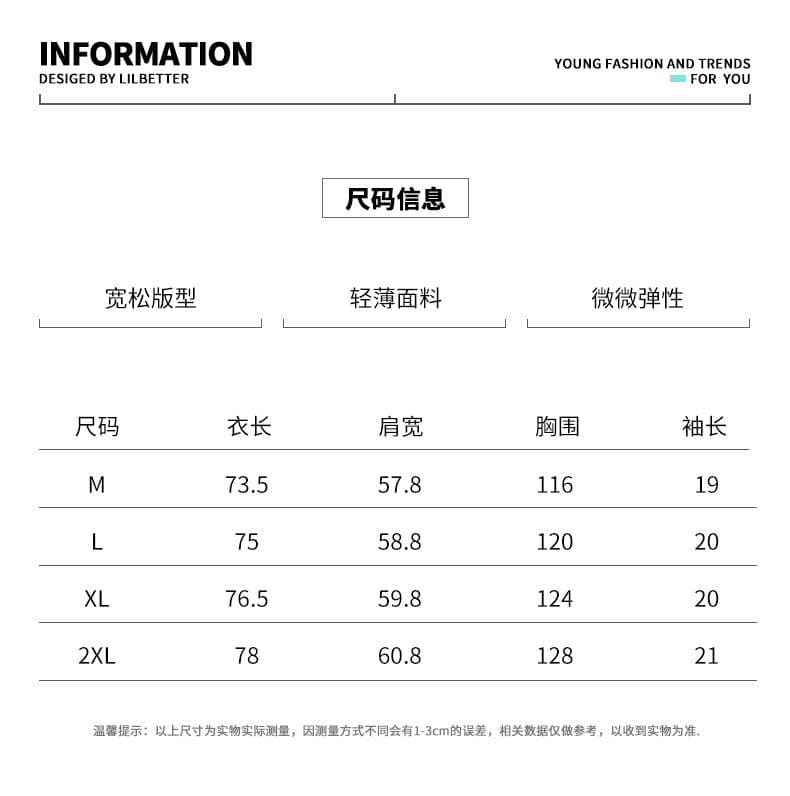 INFORMATION
DESIGED BY LILBETTER

YOUNG FASHION AND TRENDS
FOR YOU

尺码信息

宽松版型

轻薄面料

微微弹性

| 尺码 | 衣长 | 肩宽 | 胸围 | 袖长 |
|---|---|---|---|---|
| M | 73.5 | 57.8 | 116 | 19 |
| L | 75 | 58.8 | 120 | 20 |
| XL | 76.5 | 59.8 | 124 | 20 |
| 2XL | 78 | 60.8 | 128 | 21 |

温馨提示：以上尺寸为实物实际测量，因测量方式不同会有1-3cm的误差，相关数据仅做参考，以收到实物为准.